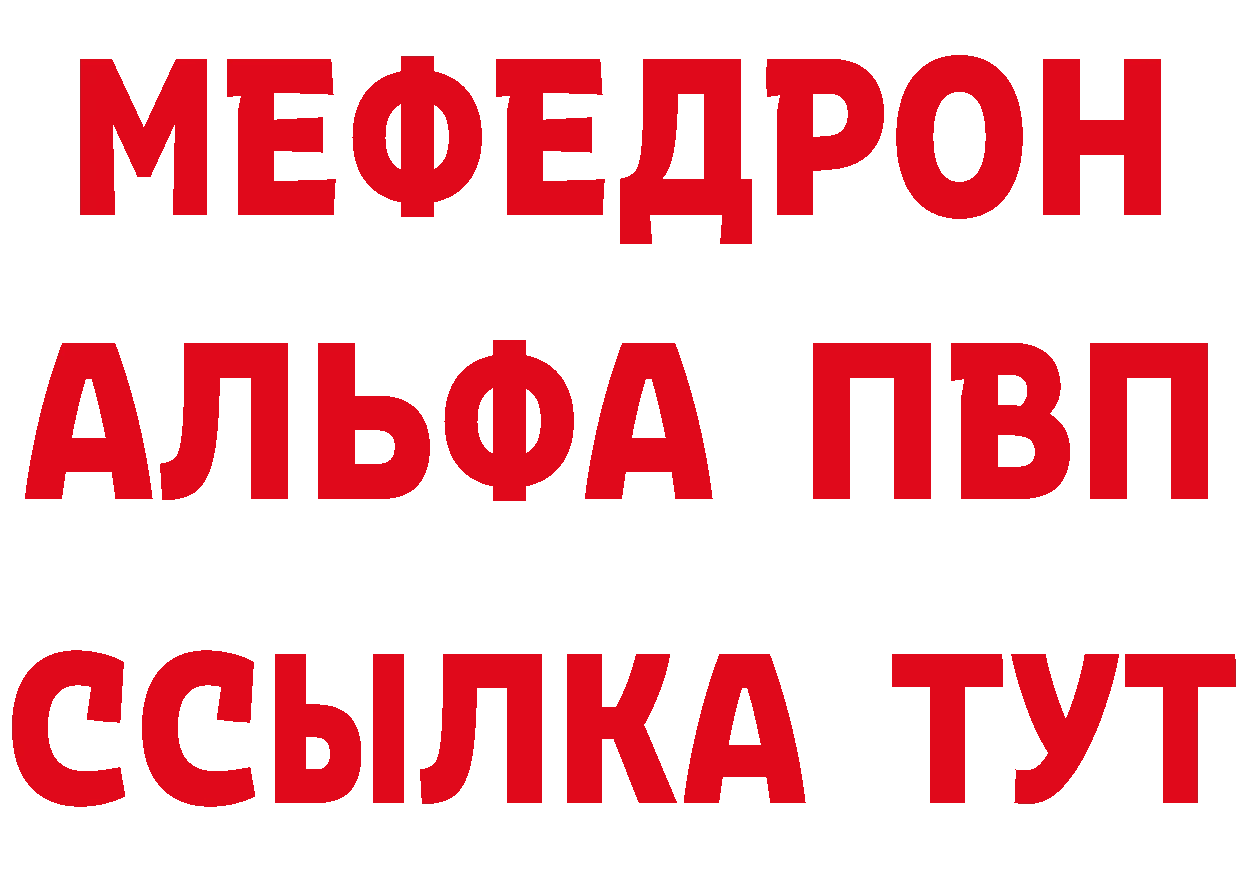 МЕФЕДРОН
АЛЬФА ПВП
ССЫЛКА ТУТ